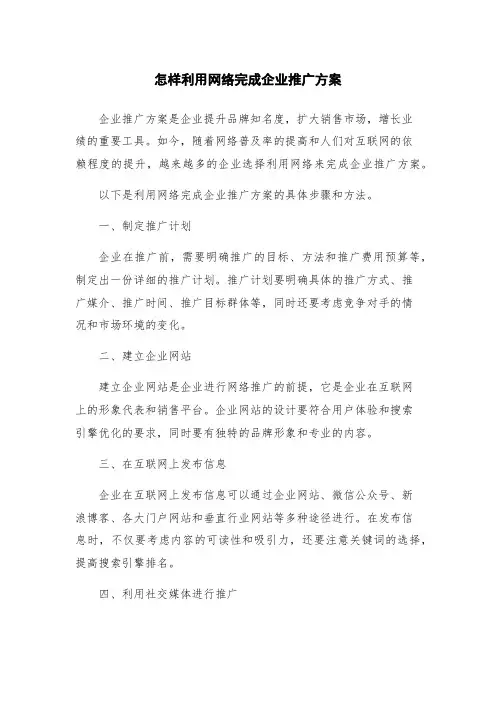 怎样利用网络完成企业推广方案

企业推广方案是企业提升品牌知名度，扩大销售市场，增长业绩的重要工具。如今，随着网络普及率的提高和人们对互联网的依赖程度的提升，越来越多的企业选择利用网络来完成企业推广方案。

以下是利用网络完成企业推广方案的具体步骤和方法。

一、制定推广计划

企业在推广前，需要明确推广的目标、方法和推广费用预算等，制定出一份详细的推广计划。推广计划要明确具体的推广方式、推广媒介、推广时间、推广目标群体等，同时还要考虑竞争对手的情况和市场环境的变化。

二、建立企业网站

建立企业网站是企业进行网络推广的前提，它是企业在互联网上的形象代表和销售平台。企业网站的设计要符合用户体验和搜索引擎优化的要求，同时要有独特的品牌形象和专业的内容。

三、在互联网上发布信息

企业在互联网上发布信息可以通过企业网站、微信公众号、新浪博客、各大门户网站和垂直行业网站等多种途径进行。在发布信息时，不仅要考虑内容的可读性和吸引力，还要注意关键词的选择，提高搜索引擎排名。

四、利用社交媒体进行推广